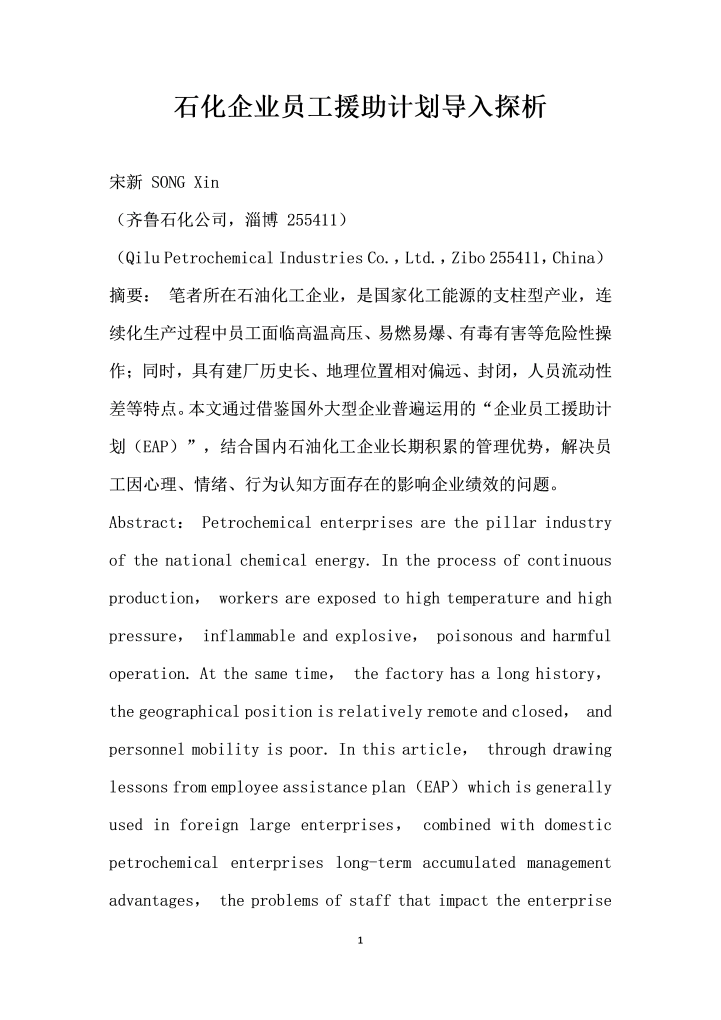 石化企业员工援助计划导入探析

宋新 SONG Xin

（齐鲁石化公司，淄博 255411）

（Qilu Petrochemical Industries Co.，Ltd.，Zibo 255411，China）

摘要： 笔者所在石油化工企业，是国家化工能源的支柱型产业，连续化生产过程中员工面临高温高压、易燃易爆、有毒有害等危险性操作；同时，具有建厂历史长、地理位置相对偏远、封闭，人员流动性差等特点。本文通过借鉴国外大型企业普遍运用的“企业员工援助计划（EAP）”，结合国内石油化工企业长期积累的管理优势，解决员工因心理、情绪、行为认知方面存在的影响企业绩效的问题。

Abstract： Petrochemical enterprises are the pillar industry of the national chemical energy. In the process of continuous production， workers are exposed to high temperature and high pressure， inflammable and explosive， poisonous and harmful operation. At the same time， the factory has a long history， the geographical position is relatively remote and closed， and personnel mobility is poor. In this article， through drawing lessons from employee assistance plan（EAP）which is generally used in foreign large enterprises， combined with domestic petrochemical enterprises long-term accumulated management advantages， the problems of staff that impact the enterprise

1